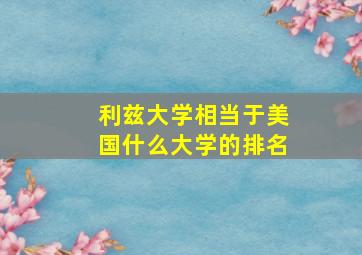 利兹大学相当于美国什么大学的排名